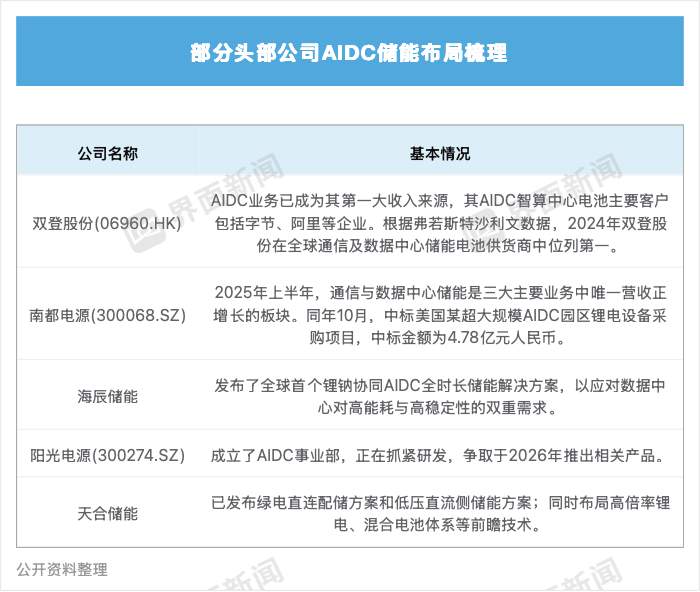 部分头部公司AIDC储能布局梳理

| 公司名称 | 基本情况 |
|---|---|
| 双登股份(06960.HK) | AIDC业务已成为其第一大收入来源，其AIDC智算中心电池主要客户包括字节、阿里等企业。根据弗若斯特沙利文数据，2024年双登股份在全球通信及数据中心储能电池供货商中位列第一。 |
| 南都电源(300068.SZ) | 2025年上半年，通信与数据中心储能是三大主要业务中唯一营收正增长的板块。同年10月，中标美国某超大规模AIDC园区锂电设备采购项目，中标金额为4.78亿元人民币。 |
| 海辰储能 | 发布了全球首个锂钠协同AIDC全时长储能解决方案，以应对数据中心对高能耗与高稳定性的双重需求。 |
| 阳光电源(300274.SZ) | 成立了AIDC事业部，正在抓紧研发，争取于2026年推出相关产品。 |
| 天合储能 | 已发布绿电直连配储方案和低压直流侧储能方案；同时布局高倍率锂电、混合电池体系等前瞻技术。 |

公开资料整理

界面新闻